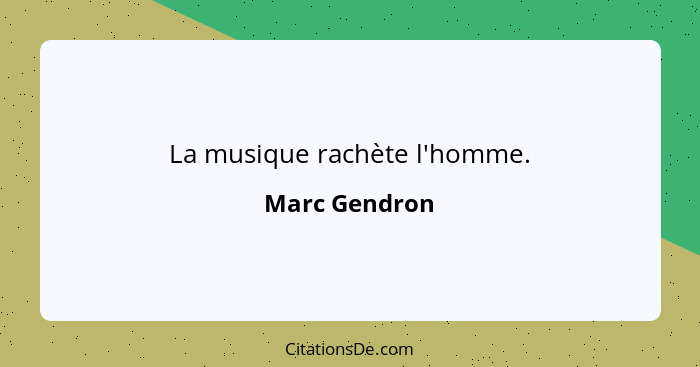 La musique rachète l'homme.

Marc Gendron

CitationsDe.com